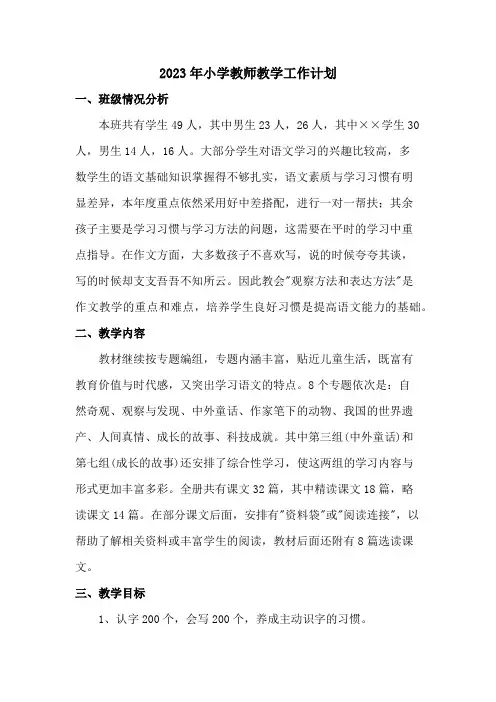 2023年小学教师教学工作计划

一、班级情况分析

本班共有学生49人，其中男生23人，26人，其中××学生30人，男生14人，16人。大部分学生对语文学习的兴趣比较高，多数学生的语文基础知识掌握得不够扎实，语文素质与学习习惯有明显差异，本年度重点依然采用好中差搭配，进行一对一帮扶；其余孩子主要是学习习惯与学习方法的问题，这需要在平时的学习中重点指导。在作文方面，大多数孩子不喜欢写，说的时候夸夸其谈，写的时候却支支吾吾不知所云。因此教会"观察方法和表达方法"是作文教学的重点和难点，培养学生良好习惯是提高语文能力的基础。

二、教学内容

教材继续按专题编组，专题内涵丰富，贴近儿童生活，既富有教育价值与时代感，又突出学习语文的特点。8个专题依次是：自然奇观、观察与发现、中外童话、作家笔下的动物、我国的世界遗产、人间真情、成长的故事、科技成就。其中第三组(中外童话)和第七组(成长的故事)还安排了综合性学习，使这两组的学习内容与形式更加丰富多彩。全册共有课文32篇，其中精读课文18篇，略读课文14篇。在部分课文后面，安排有"资料袋"或"阅读连接"，以帮助了解相关资料或丰富学生的阅读，教材后面还附有8篇选读课文。

三、教学目标

1、认字200个，会写200个，养成主动识字的习惯。